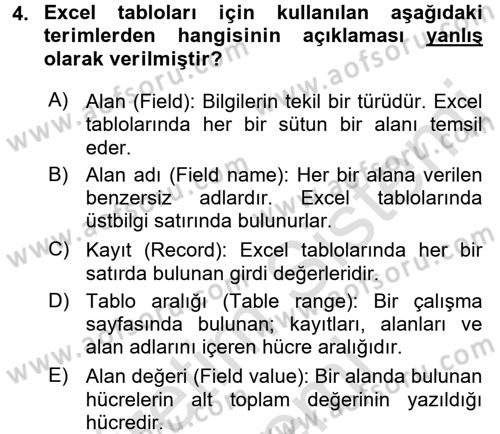 4. Excel tabloları için kullanılan aşağıdaki terimlerden hangisinin açıklaması yanlış olarak verilmiştir?

A) Alan (Field): Bilgilerin tekil bir türüdür. Excel tablolarında her bir sütun bir alanı temsil eder.

B) Alan adı (Field name): Her bir alana verilen benzersiz adlardır. Excel tablolarında üstbilgi satırında bulunurlar.

C) Kayıt (Record): Excel tablolarında her bir satırda bulunan girdi değerleridir.

D) Tablo aralığı (Table range): Bir çalışma sayfasında bulunan; kayıtları, alanları ve alan adlarını içeren hücre aralığıdır.

E) Alan değeri (Field value): Bir alanda bulunan hücrelerin alt toplam değerinin yazıldığı hücredir.

www.aofsoru.com